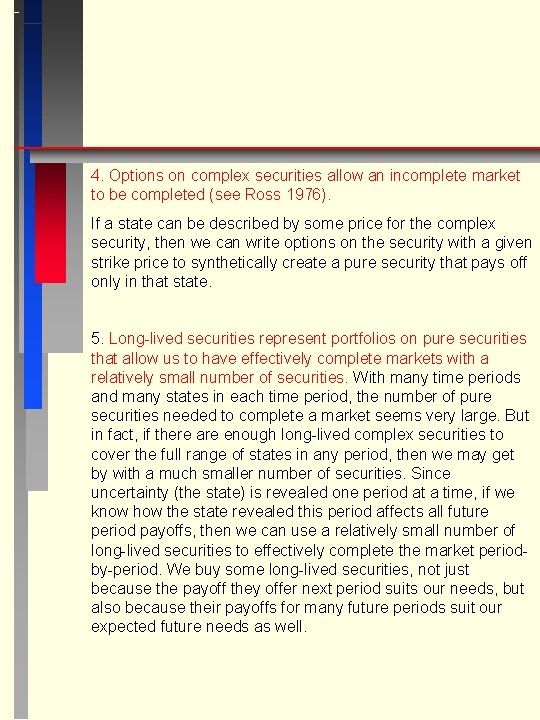 4. Options on complex securities allow an incomplete market to be completed (see Ross 1976).

If a state can be described by some price for the complex security, then we can write options on the security with a given strike price to synthetically create a pure security that pays off only in that state.

5. Long-lived securities represent portfolios on pure securities that allow us to have effectively complete markets with a relatively small number of securities. With many time periods and many states in each time period, the number of pure securities needed to complete a market seems very large. But in fact, if there are enough long-lived complex securities to cover the full range of states in any period, then we may get by with a much smaller number of securities. Since uncertainty (the state) is revealed one period at a time, if we know how the state revealed this period affects all future period payoffs, then we can use a relatively small number of long-lived securities to effectively complete the market period-by-period. We buy some long-lived securities, not just because the payoff they offer next period suits our needs, but also because their payoffs for many future periods suit our expected future needs as well.